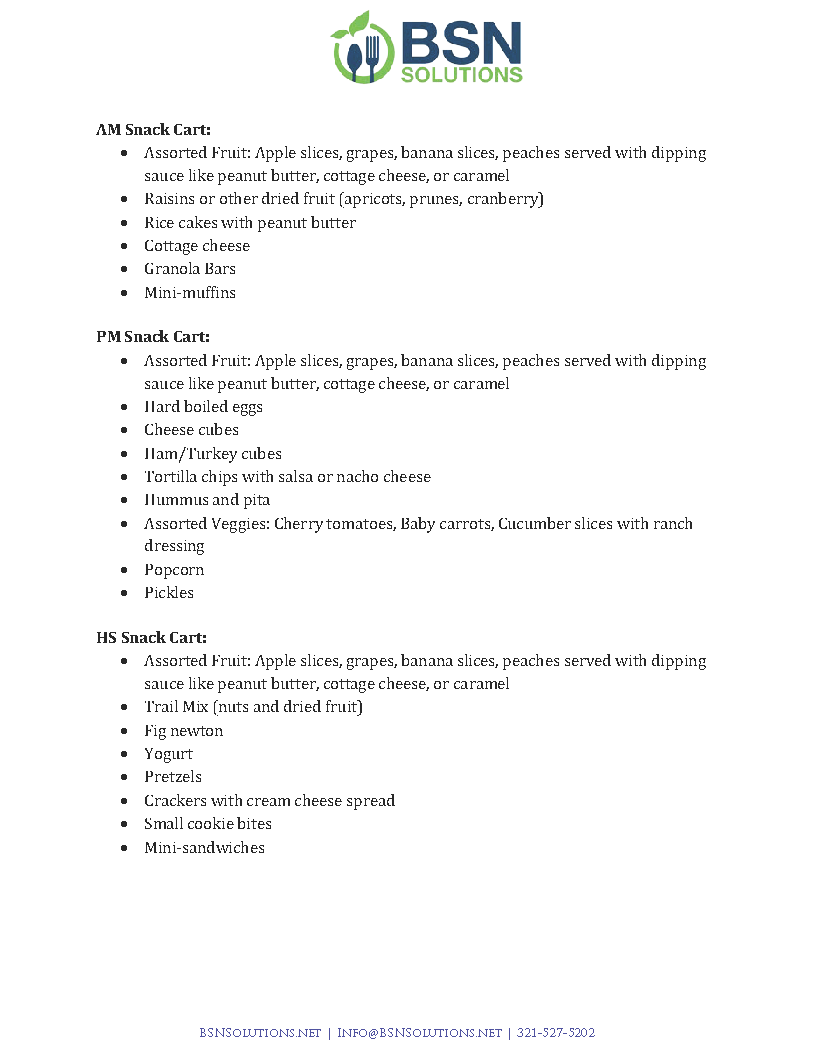 BSN SOLUTIONS

**AM Snack Cart:**
- Assorted Fruit: Apple slices, grapes, banana slices, peaches served with dipping sauce like peanut butter, cottage cheese, or caramel
- Raisins or other dried fruit (apricots, prunes, cranberry)
- Rice cakes with peanut butter
- Cottage cheese
- Granola Bars
- Mini-muffins

**PM Snack Cart:**
- Assorted Fruit: Apple slices, grapes, banana slices, peaches served with dipping sauce like peanut butter, cottage cheese, or caramel
- Hard boiled eggs
- Cheese cubes
- Ham/Turkey cubes
- Tortilla chips with salsa or nacho cheese
- Hummus and pita
- Assorted Veggies: Cherry tomatoes, Baby carrots, Cucumber slices with ranch dressing
- Popcorn
- Pickles

**HS Snack Cart:**
- Assorted Fruit: Apple slices, grapes, banana slices, peaches served with dipping sauce like peanut butter, cottage cheese, or caramel
- Trail Mix (nuts and dried fruit)
- Fig newton
- Yogurt
- Pretzels
- Crackers with cream cheese spread
- Small cookie bites
- Mini-sandwiches

BSNSOLUTIONS.NET | INFO@BSNSOLUTIONS.NET | 321-527-5202